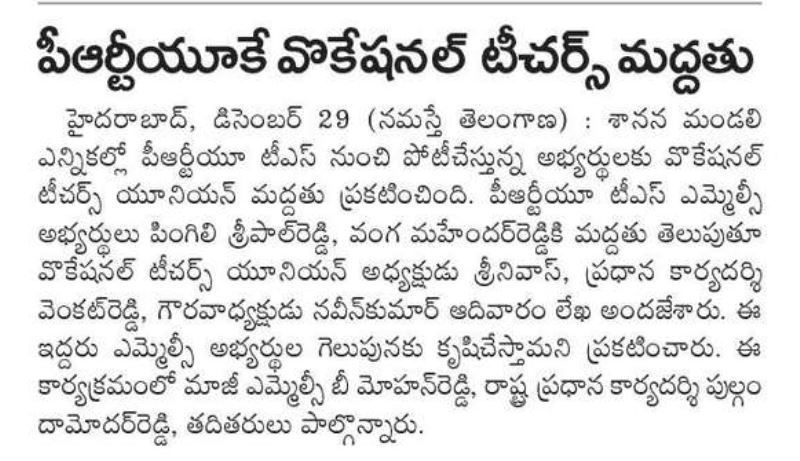 పీఆర్టీయూకే వొకేషనల్ టీచర్స్ మద్దతు

హైదరాబాద్, డిసెంబర్ 29 (నమస్తే తెలంగాణ) : శాసన మండలి ఎన్నికల్లో పీఆర్టీయూ టీఎస్ నుంచి పోటీచేస్తున్న అభ్యర్థులకు వొకేషనల్ టీచర్స్ యూనియన్ మద్దతు ప్రకటించింది. పీఆర్టీయూ టీఎస్ ఎమ్మెల్సీ అభ్యర్థులు పింగిలి శ్రీపాల్‌రెడ్డి, వంగ మహేందర్‌రెడ్డికి మద్దతు తెలుపుతూ వొకేషనల్ టీచర్స్ యూనియన్ అధ్యక్షుడు శ్రీనివాస్, ప్రధాన కార్యదర్శి వెంకట్‌రెడ్డి, గౌరవాధ్యక్షుడు నవీన్‌కుమార్ ఆదివారం లేఖ అందజేశారు. ఈ ఇద్దరు ఎమ్మెల్సీ అభ్యర్థుల గెలుపునకు కృషిచేస్తామని ప్రకటించారు. ఈ కార్యక్రమంలో మాజీ ఎమ్మెల్సీ బీ మోహన్‌రెడ్డి, రాష్ట్ర ప్రధాన కార్యదర్శి పుల్గం దామోదర్‌రెడ్డి, తదితరులు పాల్గొన్నారు.